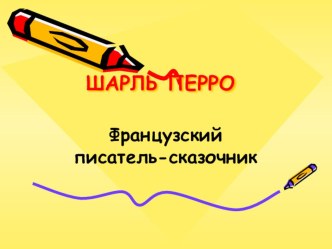 ШАРЛЬ ПЕРРО

Французский писатель-сказочник